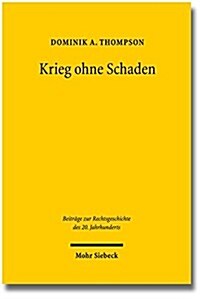 DOMINIK A. THOMPSON

Krieg ohne Schaden

Beiträge zur Rechtsgeschichte des 20. Jahrhunderts

Mohr Siebeck